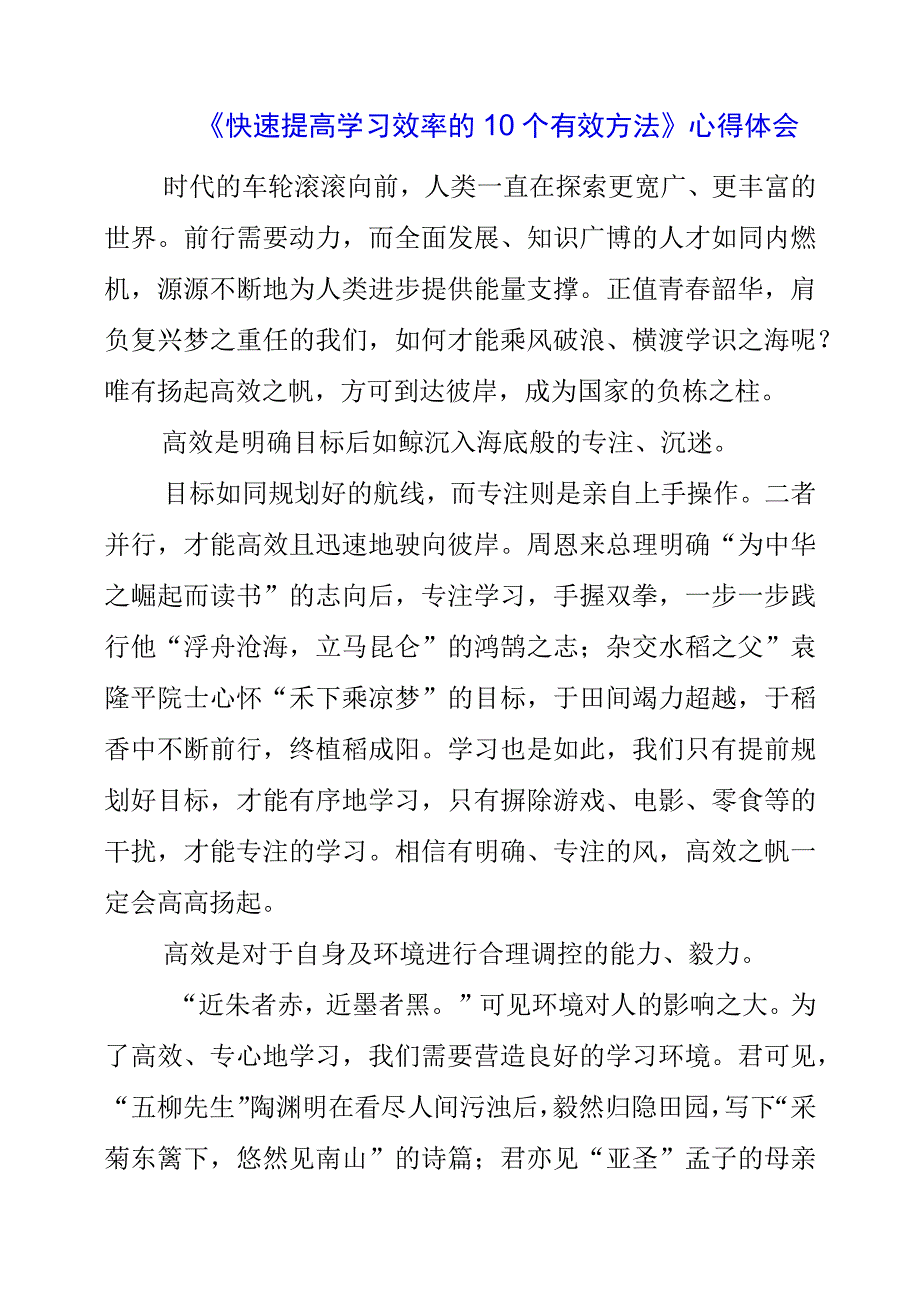 《快速提高学习效率的10个有效方法》心得体会

时代的车轮滚滚向前，人类一直在探索更宽广、更丰富的世界。前行需要动力，而全面发展、知识广博的人才如同内燃机，源源不断地为人类进步提供能量支撑。正值青春韶华，肩负复兴梦之重任的我们，如何才能乘风破浪、横渡学识之海呢？唯有扬起高效之帆，方可到达彼岸，成为国家的负栋之柱。

高效是明确目标后如鲸沉入海底般的专注、沉迷。

目标如同规划好的航线，而专注则是亲自上手操作。二者并行，才能高效且迅速地驶向彼岸。周恩来总理明确“为中华之崛起而读书”的志向后，专注学习，手握双拳，一步一步践行他“浮舟沧海，立马昆仑”的鸿鹄之志；杂交水稻之父”袁隆平院士心怀“禾下乘凉梦”的目标，于田间竭力超越，于稻香中不断前行，终植稻成阳。学习也是如此，我们只有提前规划好目标，才能有序地学习，只有摒除游戏、电影、零食等的干扰，才能专注的学习。相信有明确、专注的风，高效之帆一定会高高扬起。

高效是对于自身及环境进行合理调控的能力、毅力。

“近朱者赤，近墨者黑。”可见环境对人的影响之大。为了高效、专心地学习，我们需要营造良好的学习环境。君可见，“五柳先生”陶渊明在看尽人间污浊后，毅然归隐田园，写下“采菊东篱下，悠然见南山”的诗篇；君亦见“亚圣”孟子的母亲